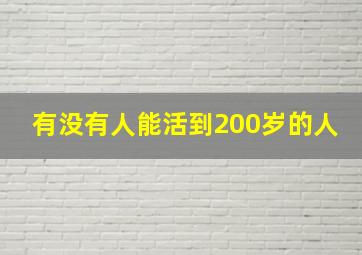 有没有人能活到200岁的人